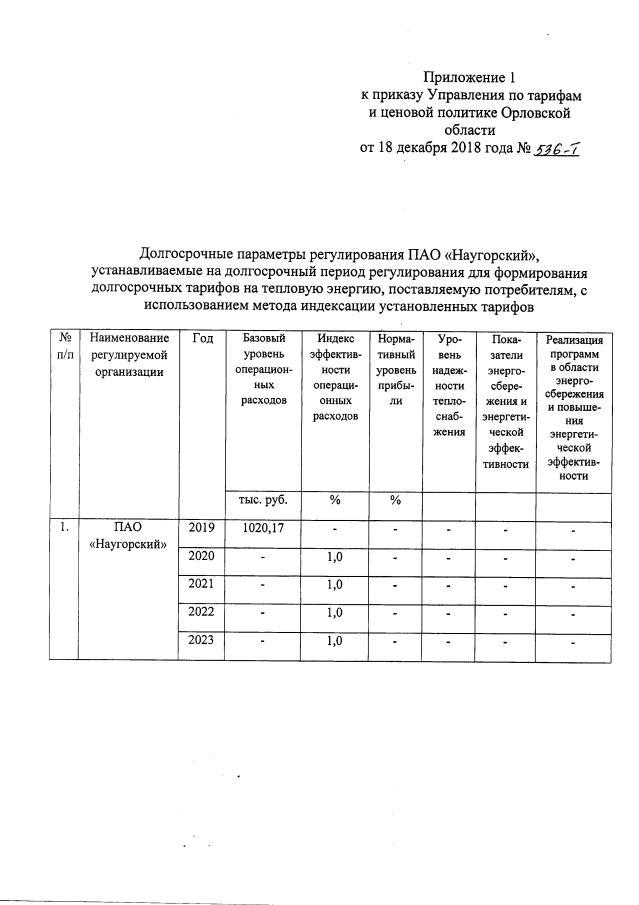 Приложение 1
к приказу Управления по тарифам и ценовой политике Орловской области
от 18 декабря 2018 года № 536-Т

Долгосрочные параметры регулирования ПАО «Наугорский», устанавливаемые на долгосрочный период регулирования для формирования долгосрочных тарифов на тепловую энергию, поставляемую потребителям, с использованием метода индексации установленных тарифов

| № п/п | Наименование регулируемой организации | Год | Базовый уровень операционных расходов | Индекс эффективности операционных расходов | Нормативный уровень прибыли | Уровень надежности теплоснабжения | Показатели энергосбережения и энергетической эффективности | Реализация программ в области энергосбережения и повышения энергетической эффективности |
|---|---|---|---|---|---|---|---|---|
| | | | тыс. руб. | % | % | | | |
| 1. | ПАО «Наугорский» | 2019 | 1020,17 | - | - | - | - | - |
| | | 2020 | - | 1,0 | - | - | - | - |
| | | 2021 | - | 1,0 | - | - | - | - |
| | | 2022 | - | 1,0 | - | - | - | - |
| | | 2023 | - | 1,0 | - | - | - | - |